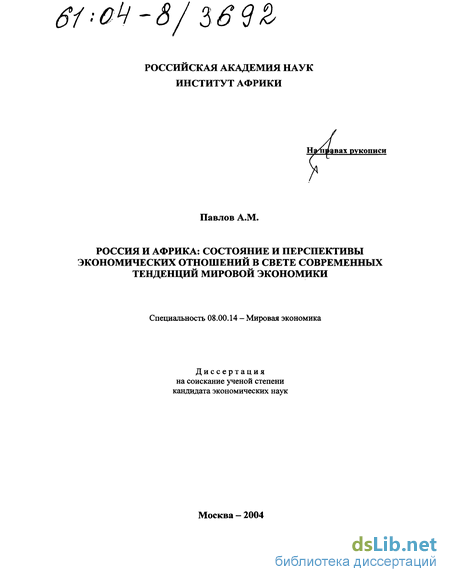 61:04-8/3692

РОССИЙСКАЯ АКАДЕМИЯ НАУК
ИНСТИТУТ АФРИКИ

На правах рукописи

Павлов А.М.

РОССИЯ И АФРИКА: СОСТОЯНИЕ И ПЕРСПЕКТИВЫ ЭКОНОМИЧЕСКИХ ОТНОШЕНИЙ В СВЕТЕ СОВРЕМЕННЫХ ТЕНДЕНЦИЙ МИРОВОЙ ЭКОНОМИКИ

Специальность 08.00.14 – Мировая экономика

Диссертация
на соискание ученой степени
кандидата экономических наук

Москва – 2004

dsLib.net
библиотека диссертаций